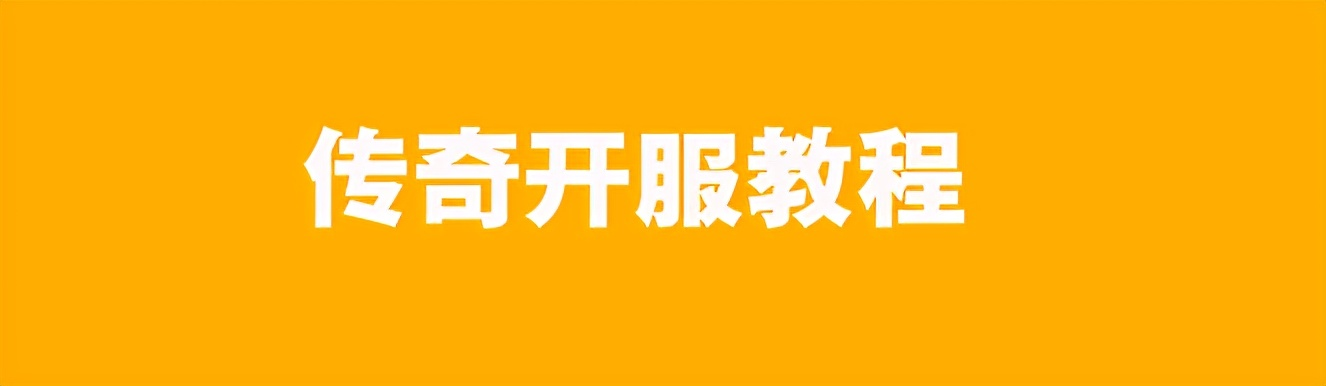 传奇开服教程